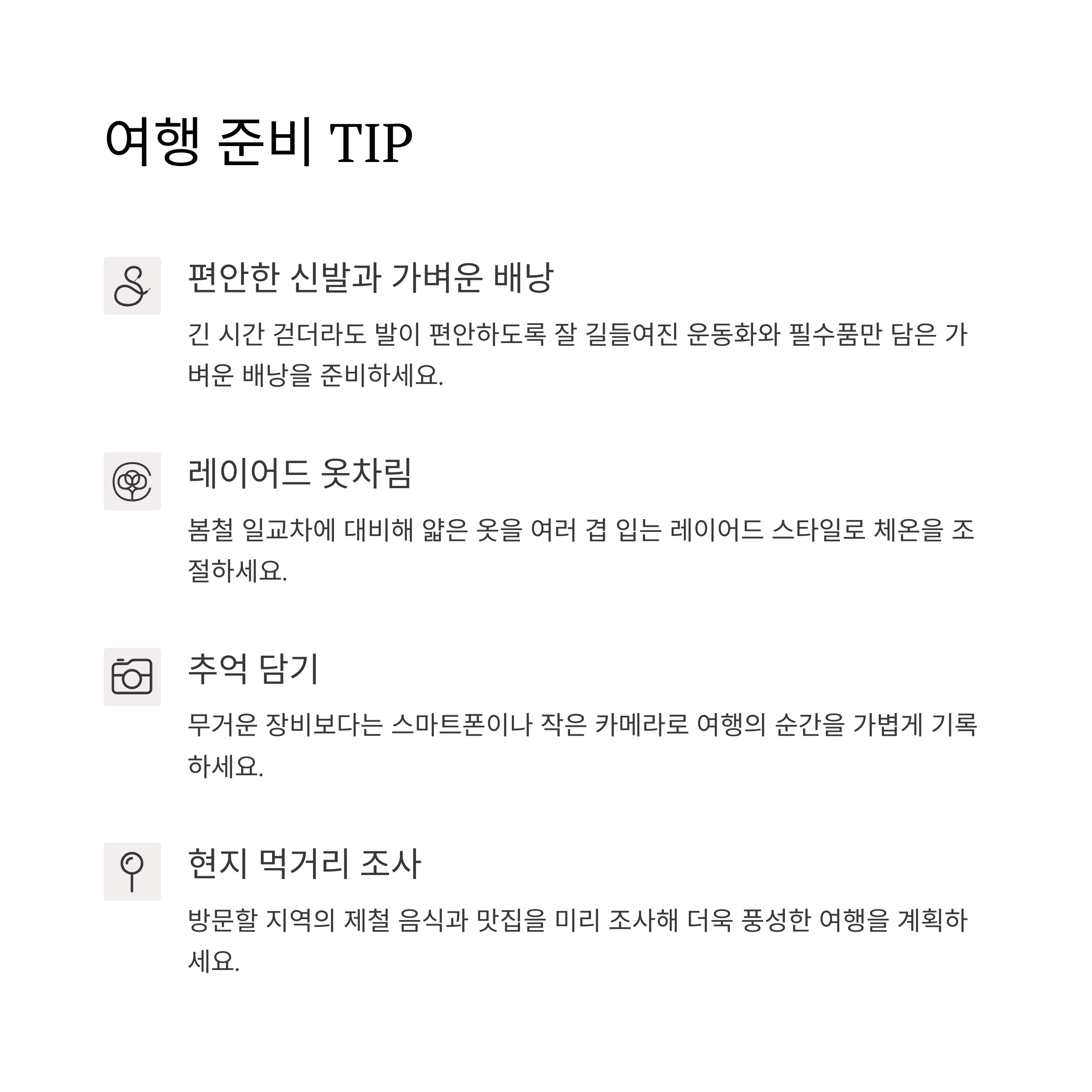 여행 준비 TIP

편안한 신발과 가벼운 배낭

긴 시간 걷더라도 발이 편안하도록 잘 길들여진 운동화와 필수품만 담은 가벼운 배낭을 준비하세요.

레이어드 옷차림

봄철 일교차에 대비해 얇은 옷을 여러 겹 입는 레이어드 스타일로 체온을 조절하세요.

추억 담기

무거운 장비보다는 스마트폰이나 작은 카메라로 여행의 순간을 가볍게 기록하세요.

현지 먹거리 조사

방문할 지역의 제철 음식과 맛집을 미리 조사해 더욱 풍성한 여행을 계획하세요.